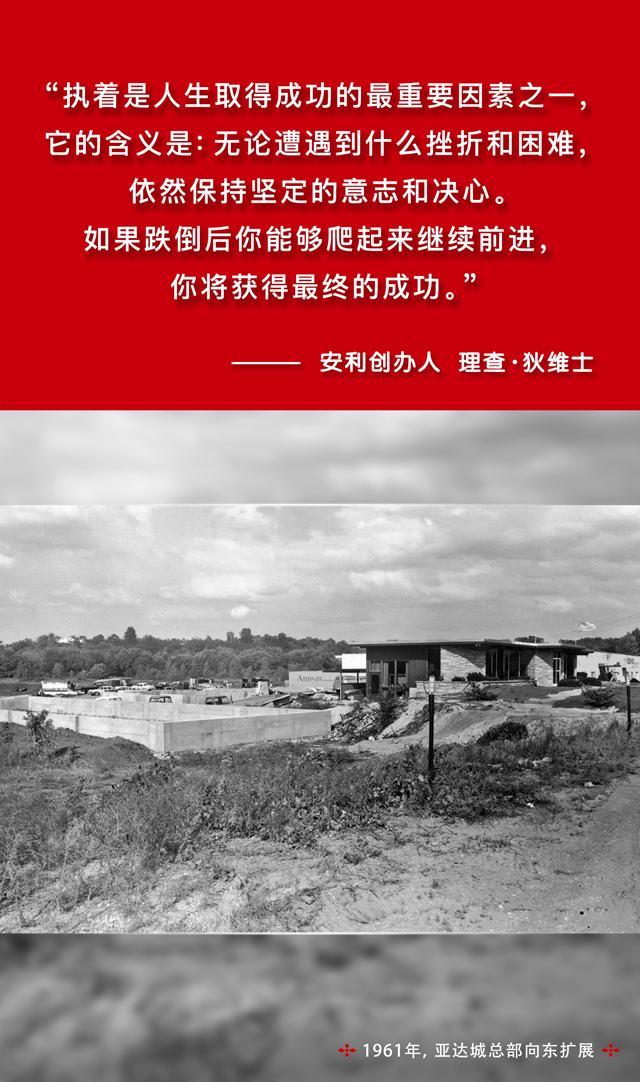 “执着是人生取得成功的最重要因素之一，
它的含义是：无论遭遇到什么挫折和困难，
依然保持坚定的意志和决心。
如果跌倒后你能够爬起来继续前进，
你将获得最终的成功。”

—— 安利创办人 理查·狄维士

1961年，亚达城总部向东扩展